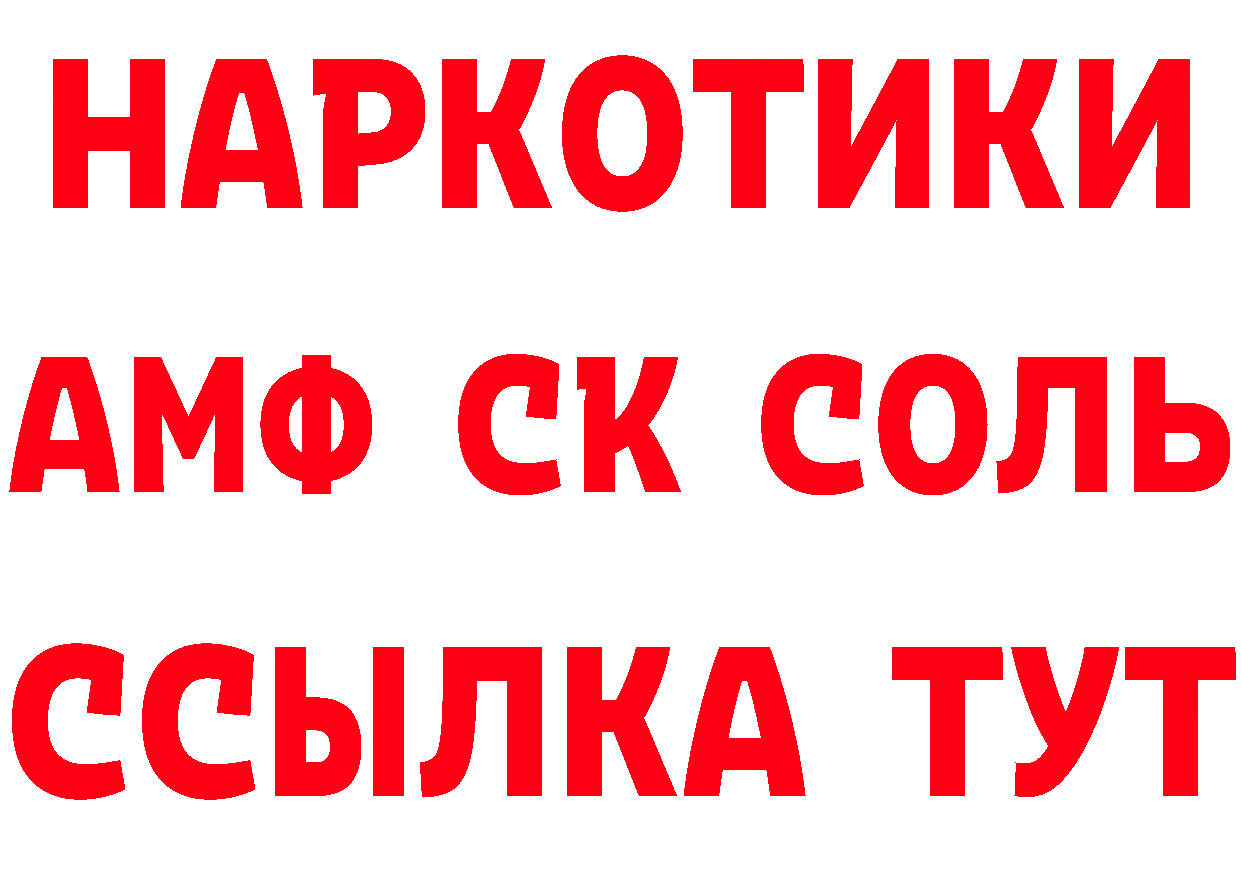 НАРКОТИКИ
АМФ СК СОЛЬ
ССЫЛКА ТУТ